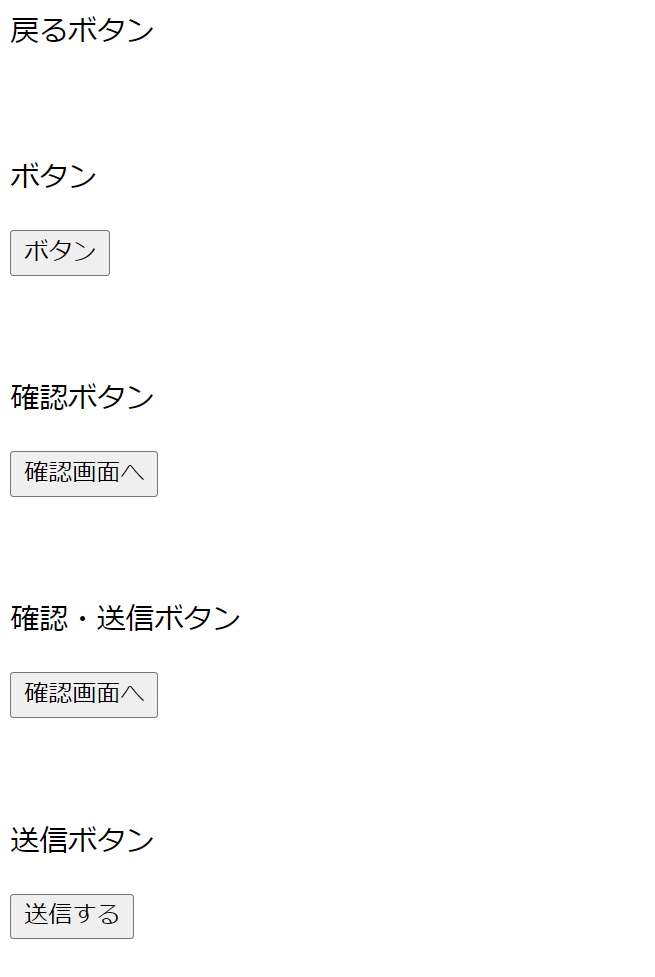 戻るボタン

ボタン

ボタン

確認ボタン

確認画面へ

確認・送信ボタン

確認画面へ

送信ボタン

送信する